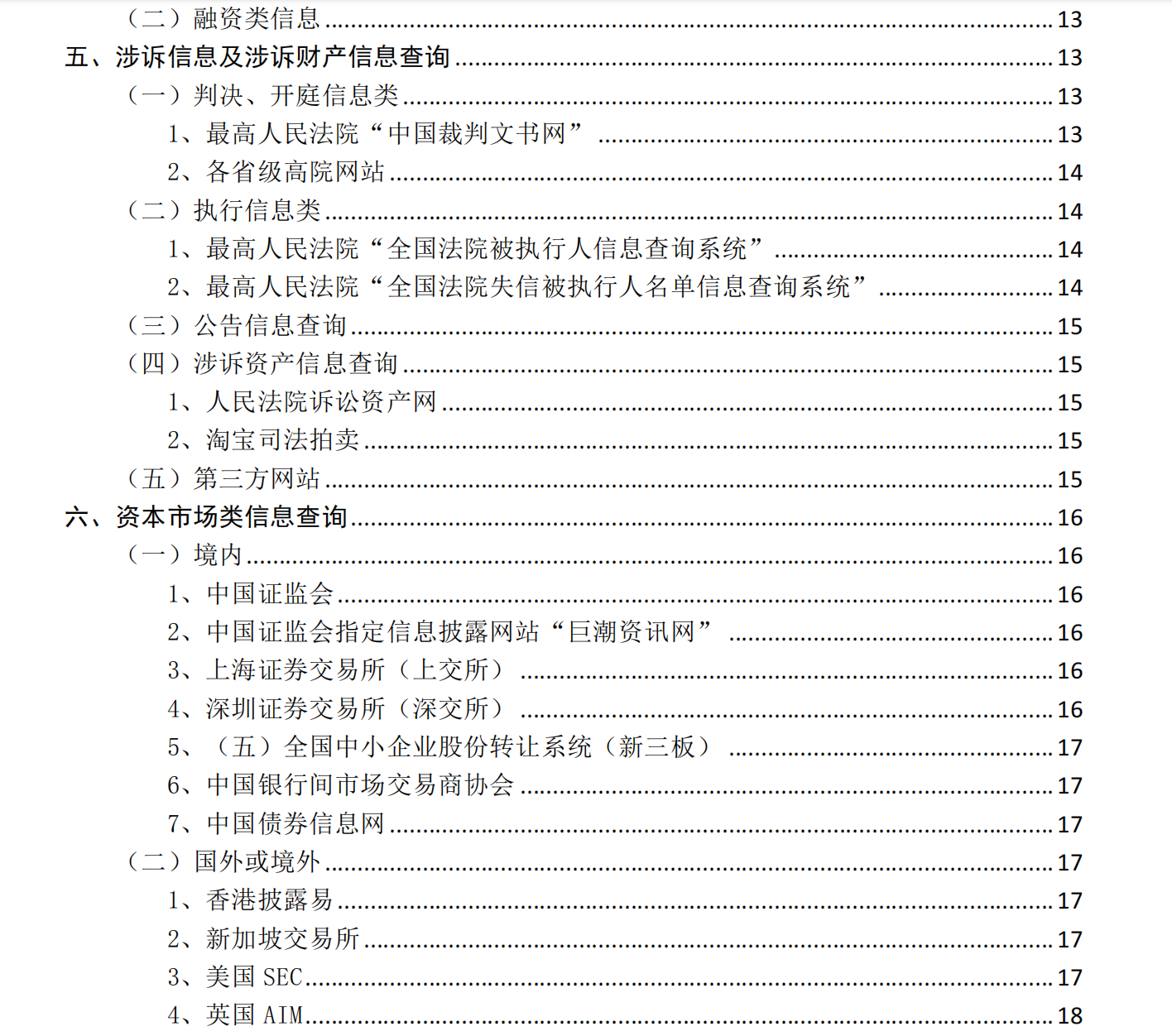 （二）融资类信息 ........ 13
五、涉诉信息及涉诉财产信息查询 ........ 13
（一）判决、开庭信息类 ........ 13
1、最高人民法院“中国裁判文书网” ........ 13
2、各省级高院网站 ........ 14
（二）执行信息类 ........ 14
1、最高人民法院“全国法院被执行人信息查询系统” ........ 14
2、最高人民法院“全国法院失信被执行人名单信息查询系统” ........ 14
（三）公告信息查询 ........ 15
（四）涉诉资产信息查询 ........ 15
1、人民法院诉讼资产网 ........ 15
2、淘宝司法拍卖 ........ 15
（五）第三方网站 ........ 15
六、资本市场类信息查询 ........ 16
（一）境内 ........ 16
1、中国证监会 ........ 16
2、中国证监会指定信息披露网站“巨潮资讯网” ........ 16
3、上海证券交易所（上交所） ........ 16
4、深圳证券交易所（深交所） ........ 16
5、（五）全国中小企业股份转让系统（新三板） ........ 17
6、中国银行间市场交易商协会 ........ 17
7、中国债券信息网 ........ 17
（二）国外或境外 ........ 17
1、香港披露易 ........ 17
2、新加坡交易所 ........ 17
3、美国 SEC ........ 17
4、英国 AIM ........ 18